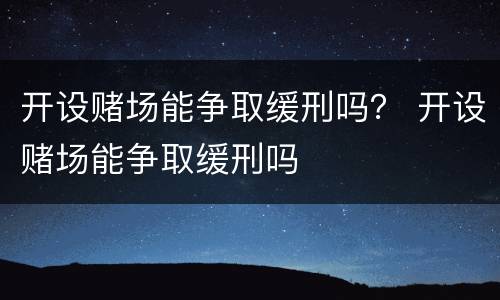 开设赌场能争取缓刑吗？ 开设赌场能争取缓刑吗